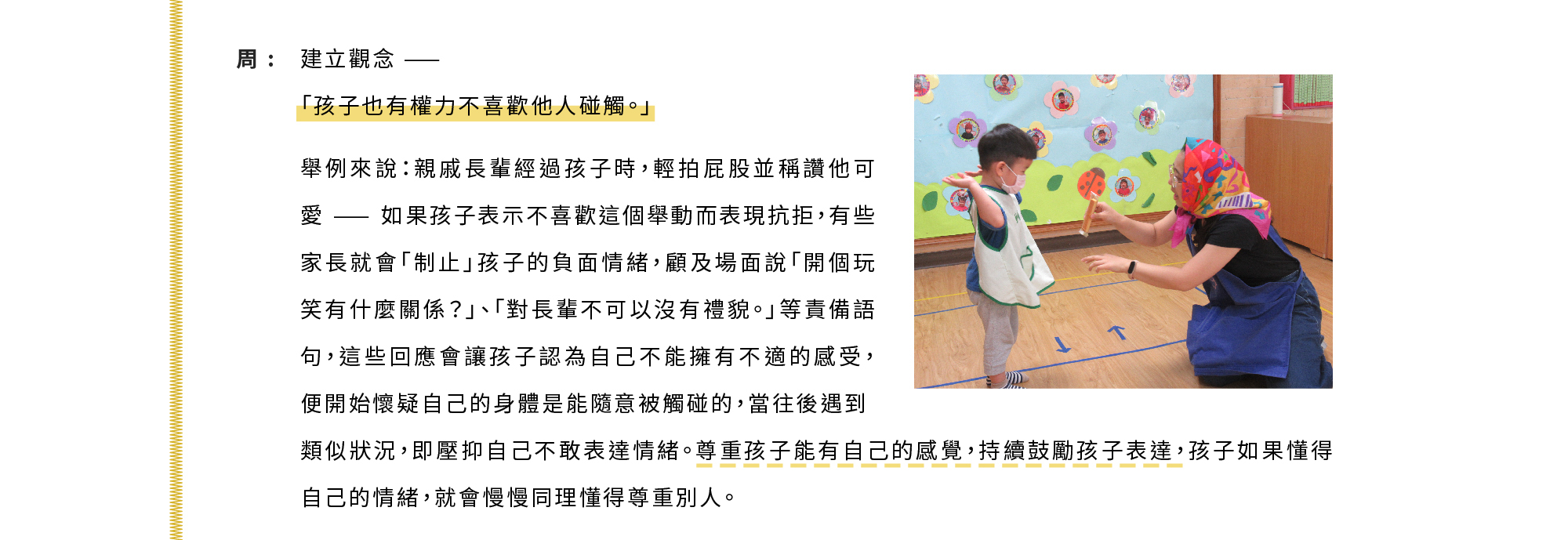 周： 建立觀念 ——

「孩子也有權力不喜歡他人碰觸。」

舉例來說：親戚長輩經過孩子時，輕拍屁股並稱讚他可愛 —— 如果孩子表示不喜歡這個舉動而表現抗拒，有些家長就會「制止」孩子的負面情緒，顧及場面說「開個玩笑有什麼關係？」、「對長輩不可以沒有禮貌。」等責備語句，這些回應會讓孩子認為自己不能擁有不適的感受，便開始懷疑自己的身體是能隨意被觸碰的，當往後遇到類似狀況，即壓抑自己不敢表達情緒。尊重孩子能有自己的感覺，持續鼓勵孩子表達，孩子如果懂得自己的情緒，就會慢慢同理懂得尊重別人。